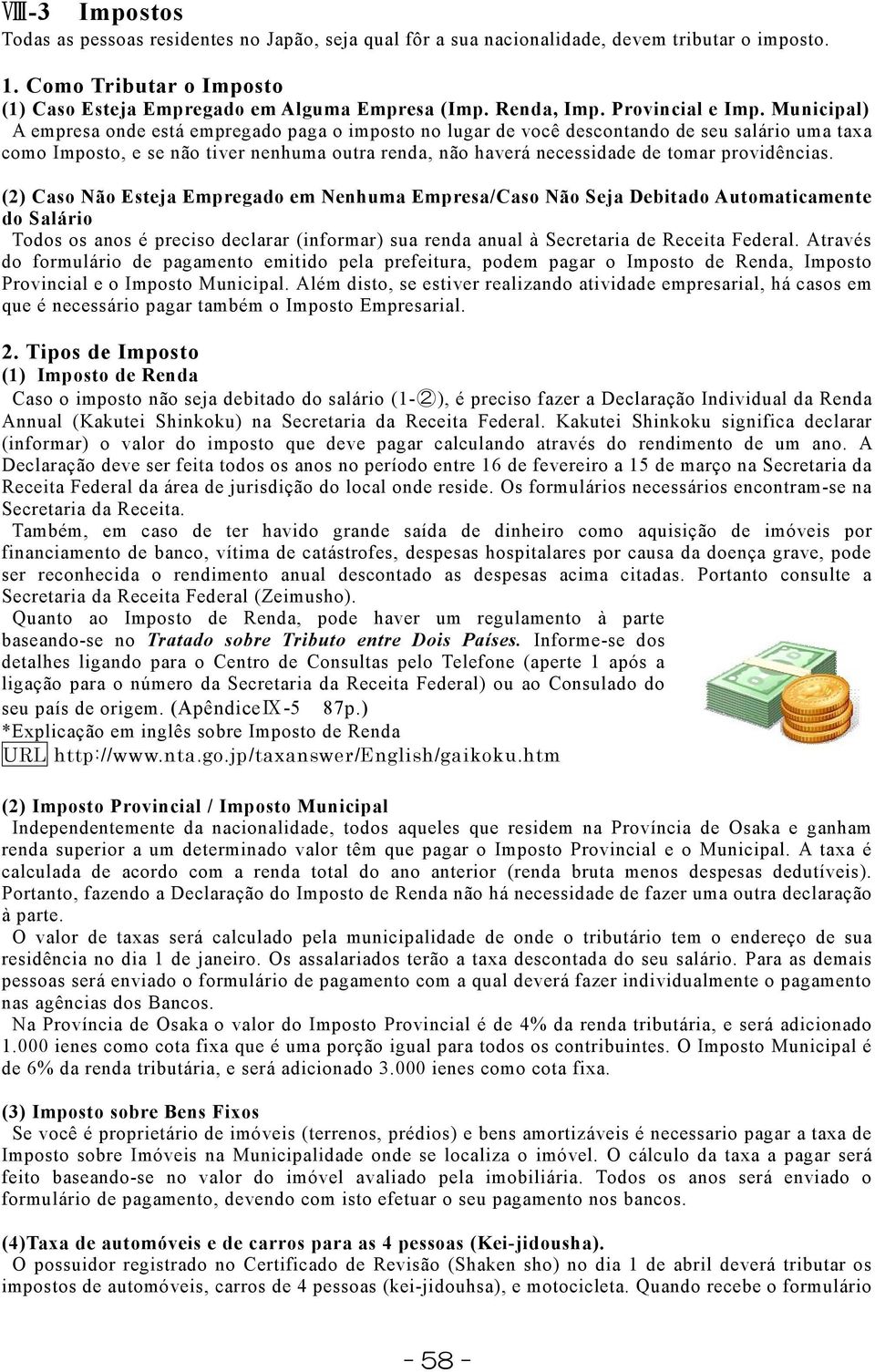 Ⅷ-3 Impostos
Todas as pessoas residentes no Japão, seja qual fôr a sua nacionalidade, devem tributar o imposto.

1. Como Tributar o Imposto
(1) Caso Esteja Empregado em Alguma Empresa (Imp. Renda, Imp. Provincial e Imp. Municipal)
A empresa onde está empregado paga o imposto no lugar de você descontando de seu salário uma taxa como Imposto, e se não tiver nenhuma outra renda, não haverá necessidade de tomar providências.

(2) Caso Não Esteja Empregado em Nenhuma Empresa/Caso Não Seja Debitado Automaticamente do Salário
Todos os anos é preciso declarar (informar) sua renda anual à Secretaria de Receita Federal. Através do formulário de pagamento emitido pela prefeitura, podem pagar o Imposto de Renda, Imposto Provincial e o Imposto Municipal. Além disto, se estiver realizando atividade empresarial, há casos em que é necessário pagar também o Imposto Empresarial.

2. Tipos de Imposto
(1) Imposto de Renda
Caso o imposto não seja debitado do salário (1-②), é preciso fazer a Declaração Individual da Renda Annual (Kakutei Shinkoku) na Secretaria da Receita Federal. Kakutei Shinkoku significa declarar (informar) o valor do imposto que deve pagar calculando através do rendimento de um ano. A Declaração deve ser feita todos os anos no período entre 16 de fevereiro a 15 de março na Secretaria da Receita Federal da área de jurisdição do local onde reside. Os formulários necessários encontram-se na Secretaria da Receita.
Também, em caso de ter havido grande saída de dinheiro como aquisição de imóveis por financiamento de banco, vítima de catástrofes, despesas hospitalares por causa da doença grave, pode ser reconhecida o rendimento anual descontado as despesas acima citadas. Portanto consulte a Secretaria da Receita Federal (Zeimusho).
Quanto ao Imposto de Renda, pode haver um regulamento à parte baseando-se no Tratado sobre Tributo entre Dois Países. Informe-se dos detalhes ligando para o Centro de Consultas pelo Telefone (aperte 1 após a ligação para o número da Secretaria da Receita Federal) ou ao Consulado do seu país de origem. (ApêndiceⅨ-5 87p.)
*Explicação em inglês sobre Imposto de Renda
URL http://www.nta.go.jp/taxanswer/English/gaikoku.htm

(2) Imposto Provincial / Imposto Municipal
Independentemente da nacionalidade, todos aqueles que residem na Província de Osaka e ganham renda superior a um determinado valor têm que pagar o Imposto Provincial e o Municipal. A taxa é calculada de acordo com a renda total do ano anterior (renda bruta menos despesas dedutíveis). Portanto, fazendo a Declaração do Imposto de Renda não há necessidade de fazer uma outra declaração à parte.
O valor de taxas será calculado pela municipalidade de onde o tributário tem o endereço de sua residência no dia 1 de janeiro. Os assalariados terão a taxa descontada do seu salário. Para as demais pessoas será enviado o formulário de pagamento com a qual deverá fazer individualmente o pagamento nas agências dos Bancos.
Na Província de Osaka o valor do Imposto Provincial é de 4% da renda tributária, e será adicionado 1.000 ienes como cota fixa que é uma porção igual para todos os contribuintes. O Imposto Municipal é de 6% da renda tributária, e será adicionado 3.000 ienes como cota fixa.

(3) Imposto sobre Bens Fixos
Se você é proprietário de imóveis (terrenos, prédios) e bens amortizáveis é necessario pagar a taxa de Imposto sobre Imóveis na Municipalidade onde se localiza o imóvel. O cálculo da taxa a pagar será feito baseando-se no valor do imóvel avaliado pela imobiliária. Todos os anos será enviado o formulário de pagamento, devendo com isto efetuar o seu pagamento nos bancos.

(4)Taxa de automóveis e de carros para as 4 pessoas (Kei-jidousha).
O possuidor registrado no Certificado de Revisão (Shaken sho) no dia 1 de abril deverá tributar os impostos de automóveis, carros de 4 pessoas (kei-jidouhsa), e motocicleta. Quando recebe o formulário

- 58 -